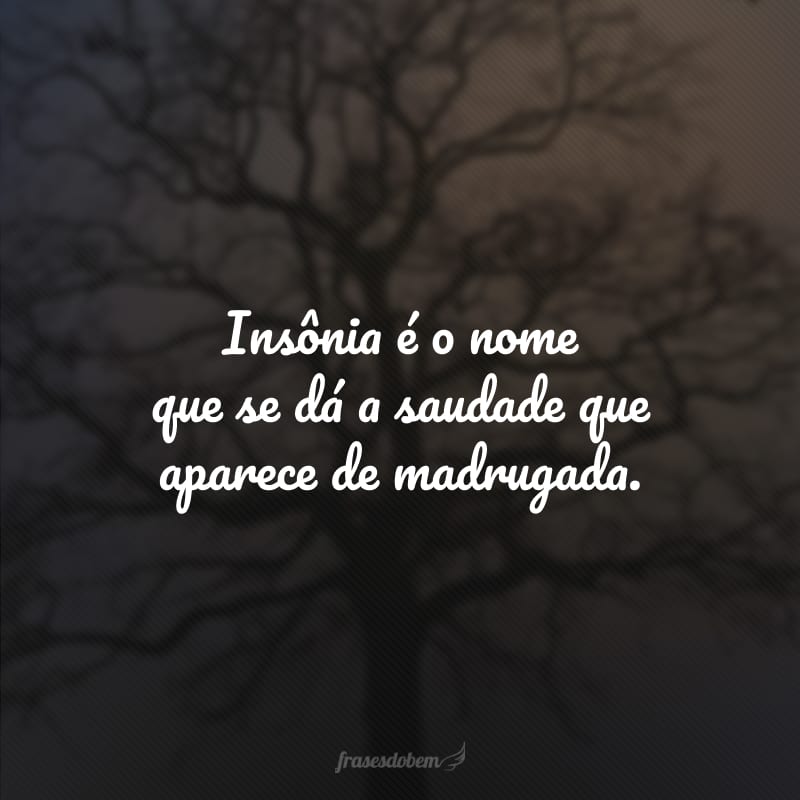 Insônia é o nome que se dá a saudade que aparece de madrugada.

frasesdobem